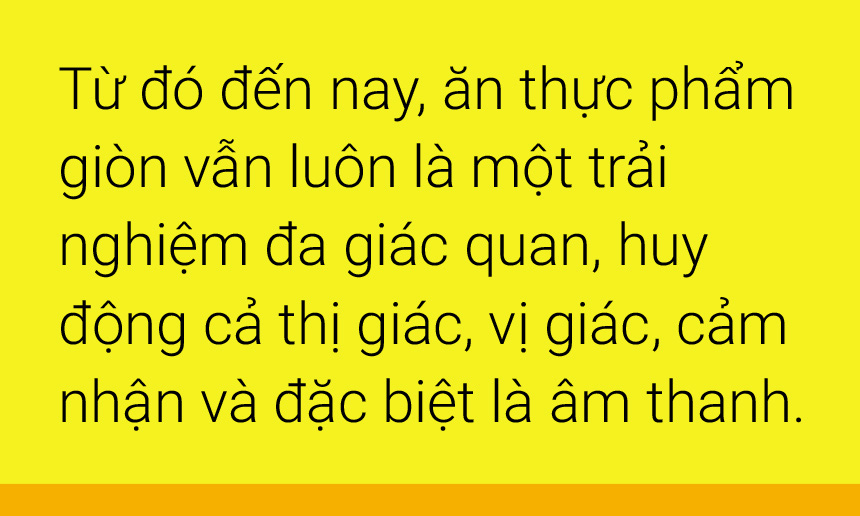 Từ đó đến nay, ăn thực phẩm giòn vẫn luôn là một trải nghiệm đa giác quan, huy động cả thị giác, vị giác, cảm nhận và đặc biệt là âm thanh.